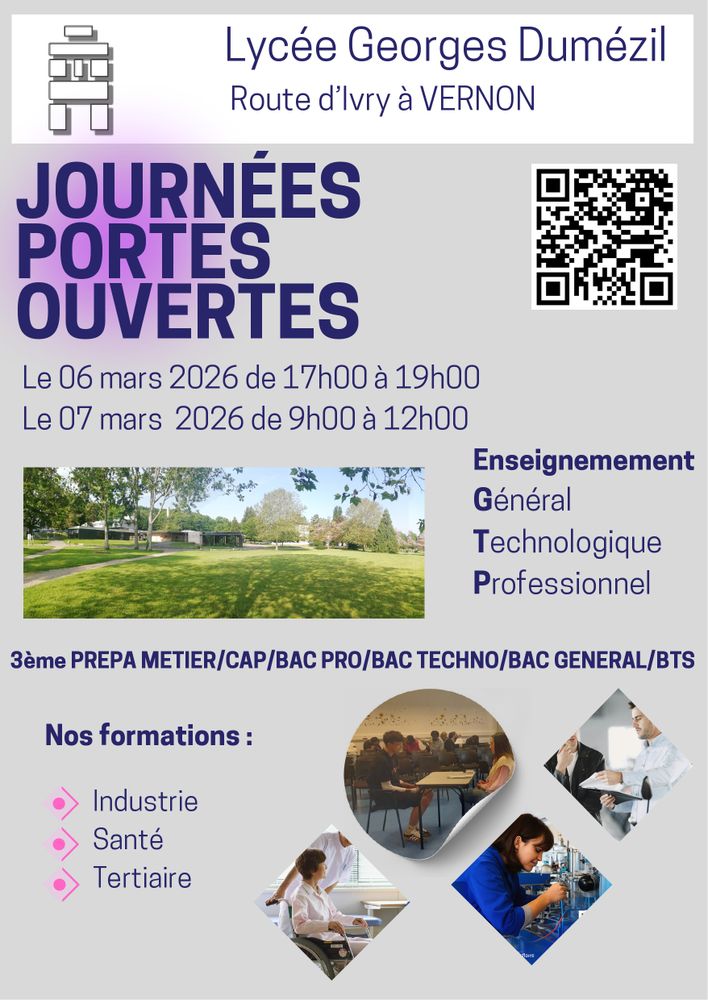 Lycée Georges Dumézil
Route d'Ivry à VERNON

JOURNÉES PORTES OUVERTES

Le 06 mars 2026 de 17h00 à 19h00
Le 07 mars 2026 de 9h00 à 12h00

Enseignemement
Général
Technologique
Professionnel

3ème PREPA METIER/CAP/BAC PRO/BAC TECHNO/BAC GENERAL/BTS

Nos formations :

Industrie
Santé
Tertiaire